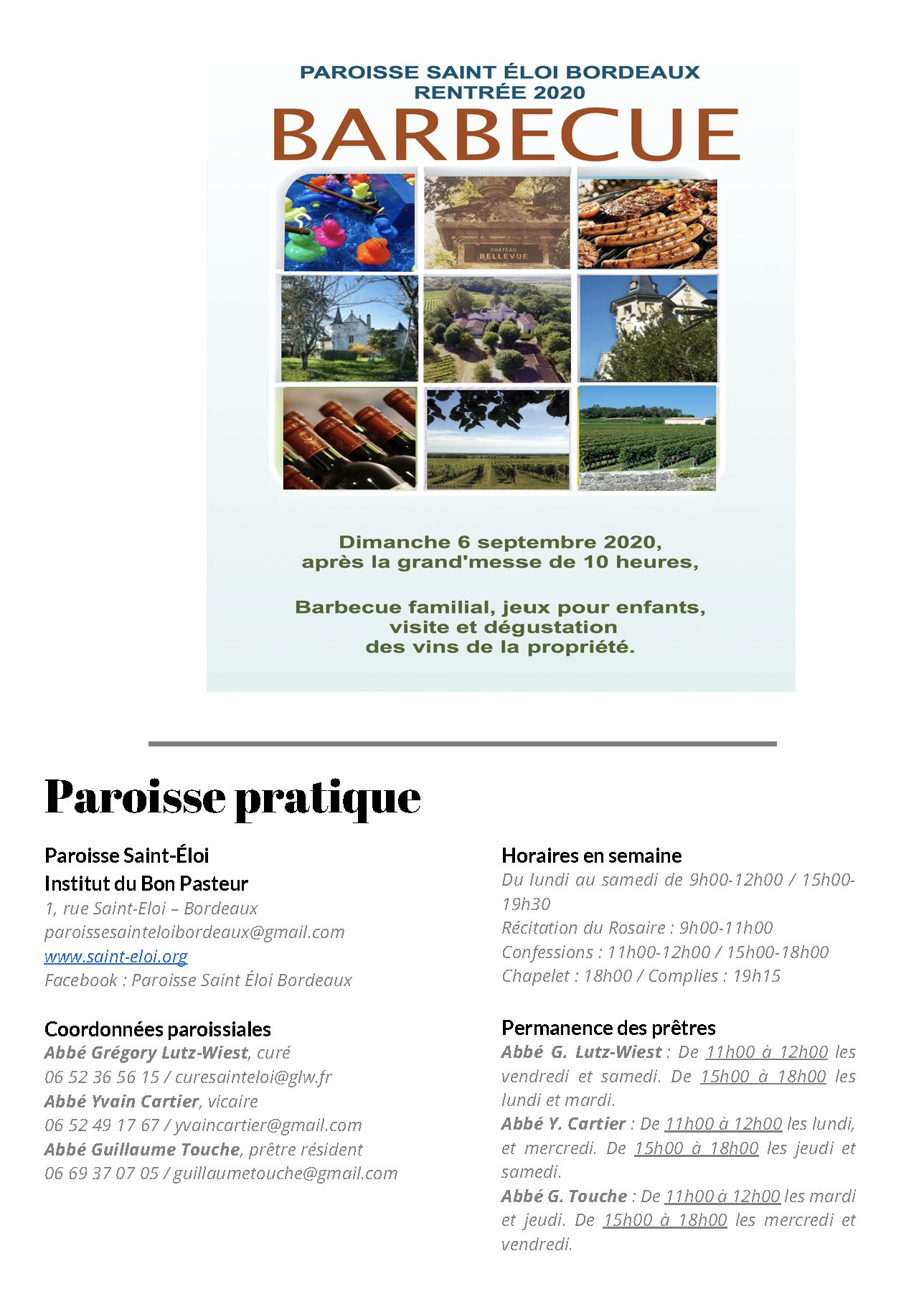 PAROISSE SAINT ÉLOI BORDEAUX
RENTRÉE 2020
BARBECUE

CHATEAU
BELLEVUE

Dimanche 6 septembre 2020,
après la grand'messe de 10 heures,

Barbecue familial, jeux pour enfants,
visite et dégustation
des vins de la propriété.

Paroisse pratique

Paroisse Saint-Éloi
Institut du Bon Pasteur
1, rue Saint-Eloi – Bordeaux
paroissesainteloibordeaux@gmail.com
www.saint-eloi.org
Facebook : Paroisse Saint Éloi Bordeaux

Coordonnées paroissiales
Abbé Grégory Lutz-Wiest, curé
06 52 36 56 15 / curesainteloi@glw.fr
Abbé Yvain Cartier, vicaire
06 52 49 17 67 / yvaincartier@gmail.com
Abbé Guillaume Touche, prêtre résident
06 69 37 07 05 / guillaumetouche@gmail.com

Horaires en semaine
Du lundi au samedi de 9h00-12h00 / 15h00-19h30
Récitation du Rosaire : 9h00-11h00
Confessions : 11h00-12h00 / 15h00-18h00
Chapelet : 18h00 / Complies : 19h15

Permanence des prêtres
Abbé G. Lutz-Wiest : De 11h00 à 12h00 les vendredi et samedi. De 15h00 à 18h00 les lundi et mardi.
Abbé Y. Cartier : De 11h00 à 12h00 les lundi, et mercredi. De 15h00 à 18h00 les jeudi et samedi.
Abbé G. Touche : De 11h00 à 12h00 les mardi et jeudi. De 15h00 à 18h00 les mercredi et vendredi.